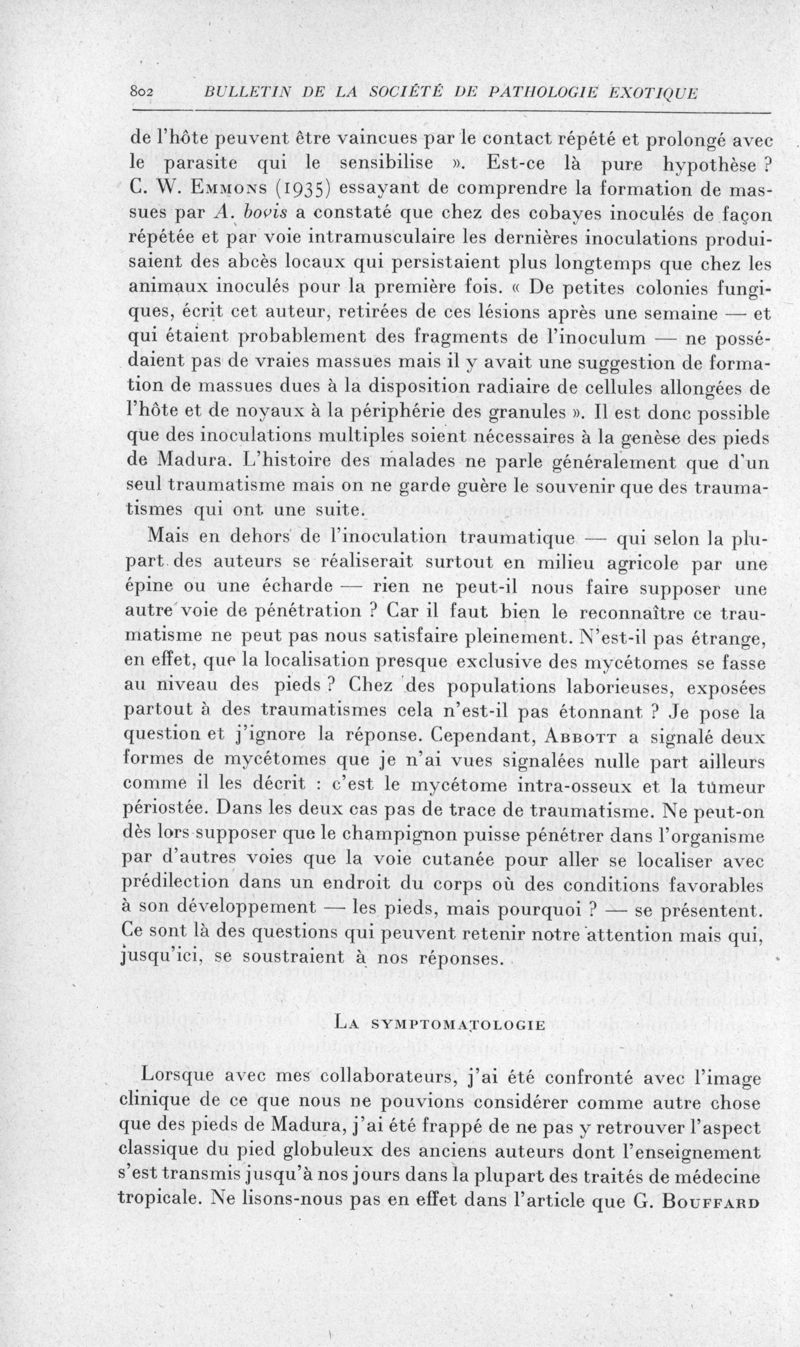 802 BULLETIN DE LA SOCIÉTÉ DE PATHOLOGIE EXOTIQUE

de l'hôte peuvent être vaincues par le contact répété et prolongé avec le parasite qui le sensibilise ». Est-ce là pure hypothèse ? C. W. Emmons (1935) essayant de comprendre la formation de massues par A. bovis a constaté que chez des cobayes inoculés de façon répétée et par voie intramusculaire les dernières inoculations produisaient des abcès locaux qui persistaient plus longtemps que chez les animaux inoculés pour la première fois. « De petites colonies fungiques, écrit cet auteur, retirées de ces lésions après une semaine — et qui étaient probablement des fragments de l'inoculum — ne possédaient pas de vraies massues mais il y avait une suggestion de formation de massues dues à la disposition radiaire de cellules allongées de l'hôte et de noyaux à la périphérie des granules ». Il est donc possible que des inoculations multiples soient nécessaires à la genèse des pieds de Madura. L'histoire des malades ne parle généralement que d'un seul traumatisme mais on ne garde guère le souvenir que des traumatismes qui ont une suite.

Mais en dehors de l'inoculation traumatique — qui selon la plupart des auteurs se réaliserait surtout en milieu agricole par une épine ou une écharde — rien ne peut-il nous faire supposer une autre voie de pénétration ? Car il faut bien le reconnaître ce traumatisme ne peut pas nous satisfaire pleinement. N'est-il pas étrange, en effet, que la localisation presque exclusive des mycétomes se fasse au niveau des pieds ? Chez des populations laborieuses, exposées partout à des traumatismes cela n'est-il pas étonnant ? Je pose la question et j'ignore la réponse. Cependant, Abbott a signalé deux formes de mycétomes que je n'ai vues signalées nulle part ailleurs comme il les décrit : c'est le mycétome intra-osseux et la tumeur périostée. Dans les deux cas pas de trace de traumatisme. Ne peut-on dès lors supposer que le champignon puisse pénétrer dans l'organisme par d'autres voies que la voie cutanée pour aller se localiser avec prédilection dans un endroit du corps où des conditions favorables à son développement — les pieds, mais pourquoi ? — se présentent. Ce sont là des questions qui peuvent retenir notre attention mais qui, jusqu'ici, se soustraient à nos réponses.

La symptomatologie

Lorsque avec mes collaborateurs, j'ai été confronté avec l'image clinique de ce que nous ne pouvions considérer comme autre chose que des pieds de Madura, j'ai été frappé de ne pas y retrouver l'aspect classique du pied globuleux des anciens auteurs dont l'enseignement s'est transmis jusqu'à nos jours dans la plupart des traités de médecine tropicale. Ne lisons-nous pas en effet dans l'article que G. Bouffard